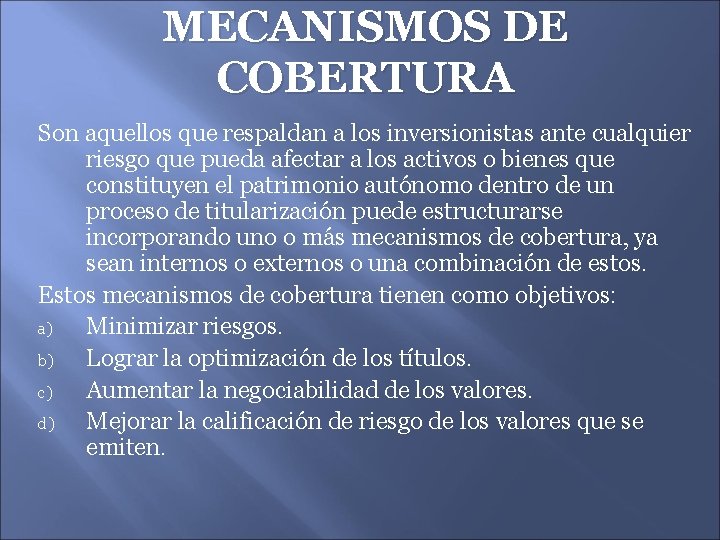 MECANISMOS DE COBERTURA

Son aquellos que respaldan a los inversionistas ante cualquier riesgo que pueda afectar a los activos o bienes que constituyen el patrimonio autónomo dentro de un proceso de titularización puede estructurarse incorporando uno o más mecanismos de cobertura, ya sean internos o externos o una combinación de estos.

Estos mecanismos de cobertura tienen como objetivos:

a) Minimizar riesgos.
b) Lograr la optimización de los títulos.
c) Aumentar la negociabilidad de los valores.
d) Mejorar la calificación de riesgo de los valores que se emiten.